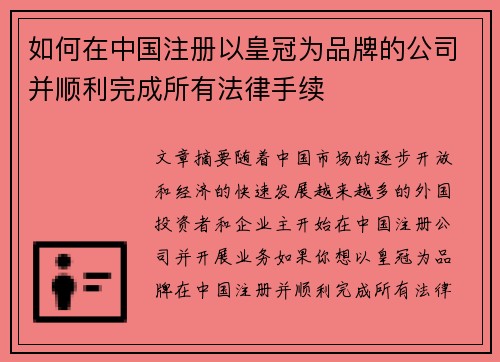 如何在中国注册以皇冠为品牌的公司并顺利完成所有法律手续

文章摘要随着中国市场的逐步开放和经济的快速发展越来越多的外国投资者和企业主开始在中国注册公司并开展业务如果你想以皇冠为品牌在中国注册并顺利完成所有法律